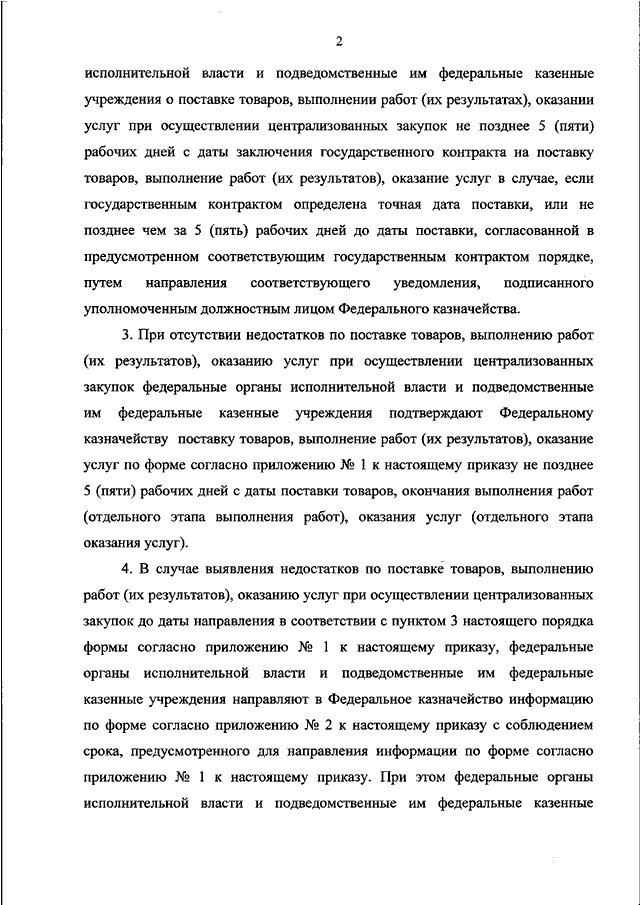 2

исполнительной власти и подведомственные им федеральные казенные учреждения о поставке товаров, выполнении работ (их результатах), оказании услуг при осуществлении централизованных закупок не позднее 5 (пяти) рабочих дней с даты заключения государственного контракта на поставку товаров, выполнение работ (их результатов), оказание услуг в случае, если государственным контрактом определена точная дата поставки, или не позднее чем за 5 (пять) рабочих дней до даты поставки, согласованной в предусмотренном соответствующим государственным контрактом порядке, путем направления соответствующего уведомления, подписанного уполномоченным должностным лицом Федерального казначейства.

3. При отсутствии недостатков по поставке товаров, выполнению работ (их результатов), оказанию услуг при осуществлении централизованных закупок федеральные органы исполнительной власти и подведомственные им федеральные казенные учреждения подтверждают Федеральному казначейству поставку товаров, выполнение работ (их результатов), оказание услуг по форме согласно приложению № 1 к настоящему приказу не позднее 5 (пяти) рабочих дней с даты поставки товаров, окончания выполнения работ (отдельного этапа выполнения работ), оказания услуг (отдельного этапа оказания услуг).

4. В случае выявления недостатков по поставке товаров, выполнению работ (их результатов), оказанию услуг при осуществлении централизованных закупок до даты направления в соответствии с пунктом 3 настоящего порядка формы согласно приложению № 1 к настоящему приказу, федеральные органы исполнительной власти и подведомственные им федеральные казенные учреждения направляют в Федеральное казначейство информацию по форме согласно приложению № 2 к настоящему приказу с соблюдением срока, предусмотренного для направления информации по форме согласно приложению № 1 к настоящему приказу. При этом федеральные органы исполнительной власти и подведомственные им федеральные казенные